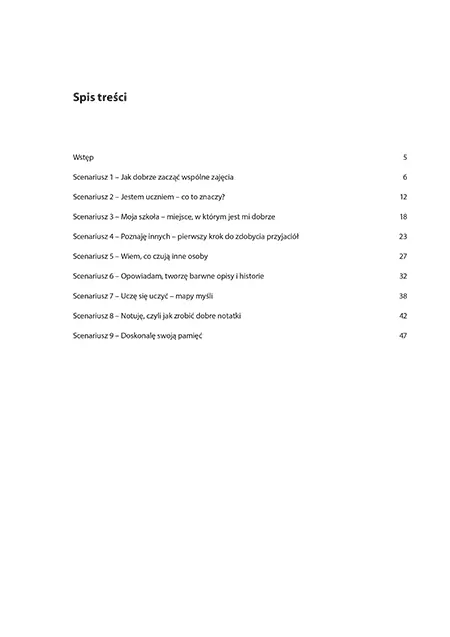 Spis treści

Wstęp 5

Scenariusz 1 – Jak dobrze zacząć wspólne zajęcia 6

Scenariusz 2 – Jestem uczniem – co to znaczy? 12

Scenariusz 3 – Moja szkoła – miejsce, w którym jest mi dobrze 18

Scenariusz 4 – Poznaję innych – pierwszy krok do zdobycia przyjaciół 23

Scenariusz 5 – Wiem, co czują inne osoby 27

Scenariusz 6 – Opowiadam, tworzę barwne opisy i historie 32

Scenariusz 7 – Uczę się uczyć – mapy myśli 38

Scenariusz 8 – Notuję, czyli jak zrobić dobre notatki 42

Scenariusz 9 – Doskonalę swoją pamięć 47